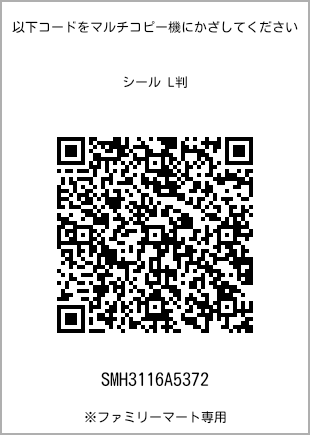 以下コードをマルチコピー機にかざしてください

シール L判

SMH3116A5372

※ファミリーマート専用